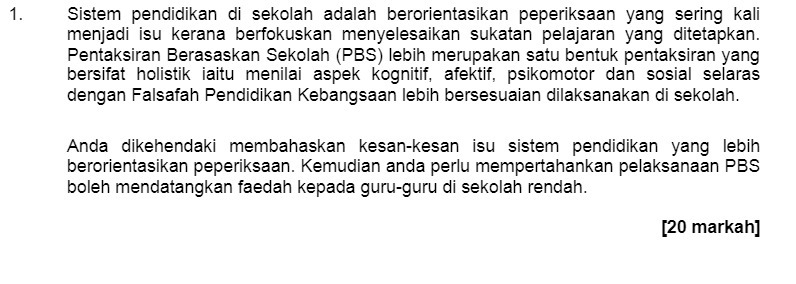 1. Sistem pendidikan di sekolah adalah berorientasikan peperiksaan yang sering kali menjadi isu kerana berfokuskan menyelesaikan sukatan pelajaran yang ditetapkan. Pentaksiran Berasaskan Sekolah (PBS) lebih merupakan satu bentuk pentaksiran yang bersifat holistik iaitu menilai aspek kognitif, afektif, psikomotor dan sosial selaras dengan Falsafah Pendidikan Kebangsaan lebih bersesuaian dilaksanakan di sekolah.

Anda dikehendaki membahaskan kesan-kesan isu sistem pendidikan yang lebih berorientasikan peperiksaan. Kemudian anda perlu mempertahankan pelaksanaan PBS boleh mendatangkan faedah kepada guru-guru di sekolah rendah.

[20 markah]